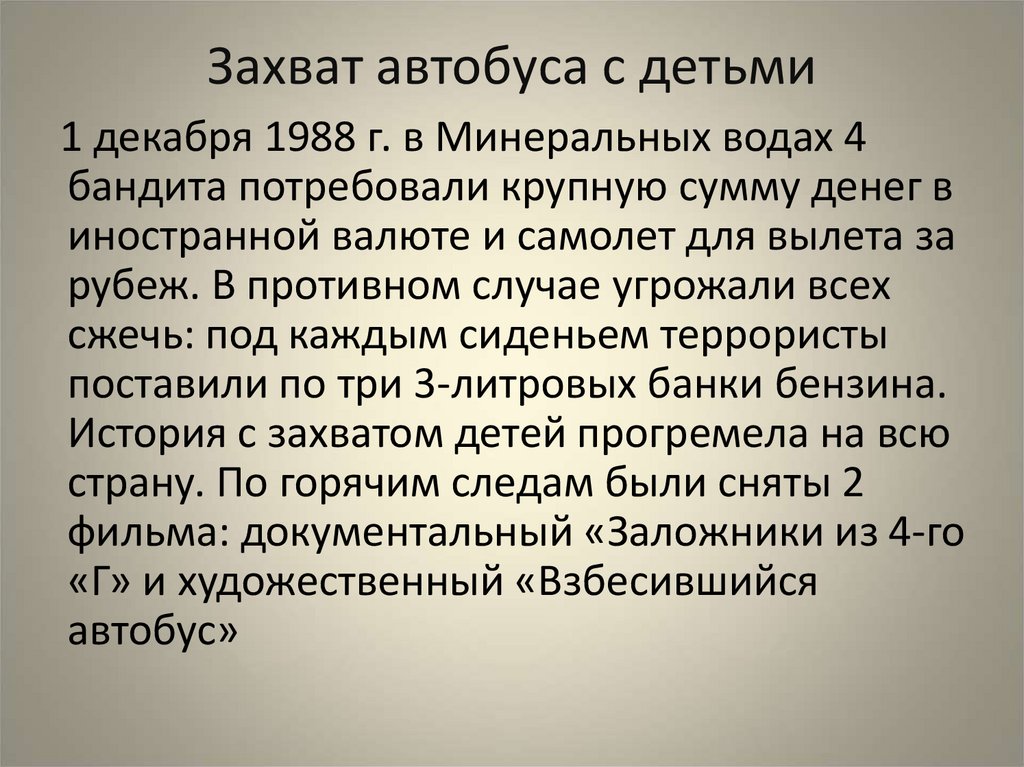 Захват автобуса с детьми

1 декабря 1988 г. в Минеральных водах 4 бандита потребовали крупную сумму денег в иностранной валюте и самолет для вылета за рубеж. В противном случае угрожали всех сжечь: под каждым сиденьем террористы поставили по три 3-литровых банки бензина. История с захватом детей прогремела на всю страну. По горячим следам были сняты 2 фильма: документальный «Заложники из 4-го «Г» и художественный «Взбесившийся автобус»